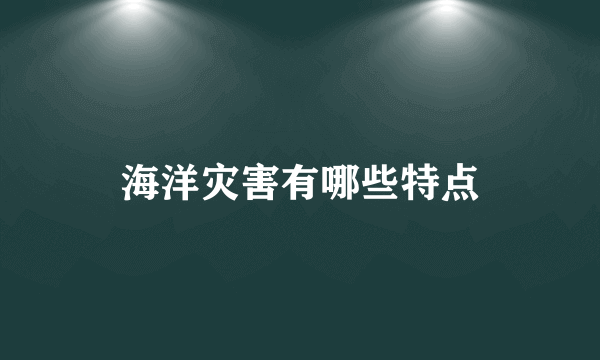 海洋灾害有哪些特点